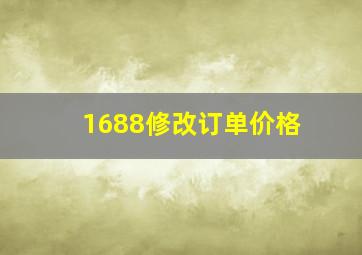 1688修改订单价格